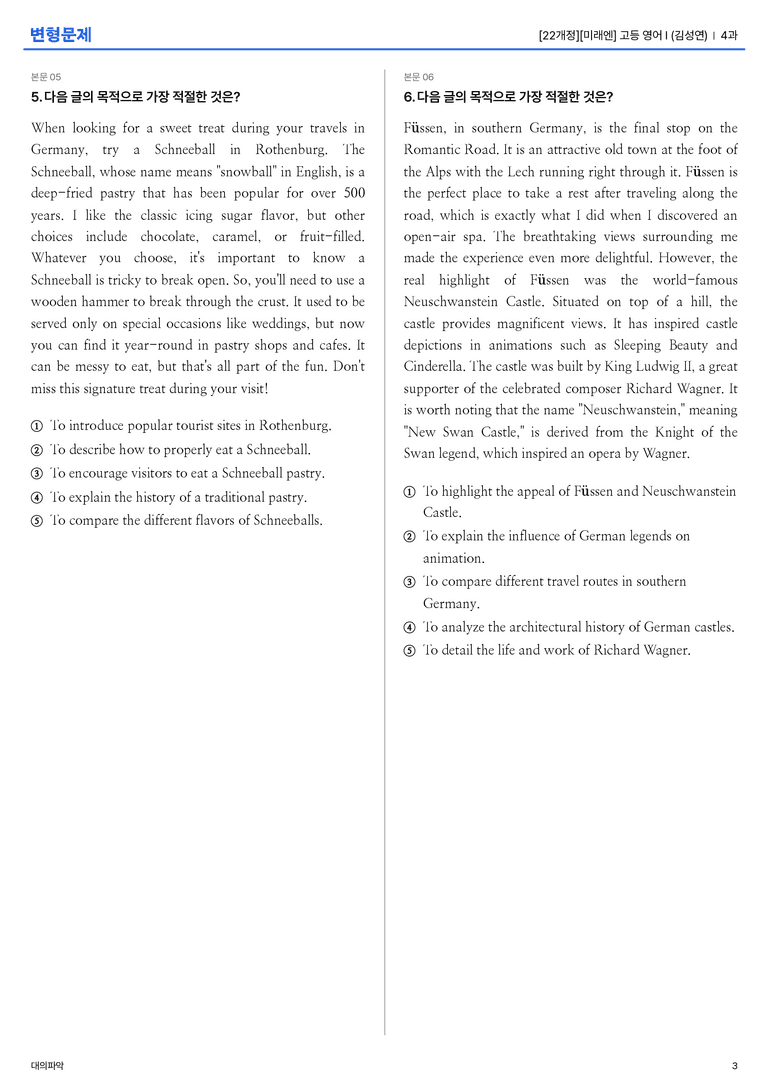 변형문제

[22개정][미래엔] 고등 영어 I (김성연) | 4과

본문 05

5. 다음 글의 목적으로 가장 적절한 것은?

When looking for a sweet treat during your travels in Germany, try a Schneeball in Rothenburg. The Schneeball, whose name means "snowball" in English, is a deep-fried pastry that has been popular for over 500 years. I like the classic icing sugar flavor, but other choices include chocolate, caramel, or fruit-filled. Whatever you choose, it's important to know a Schneeball is tricky to break open. So, you'll need to use a wooden hammer to break through the crust. It used to be served only on special occasions like weddings, but now you can find it year-round in pastry shops and cafes. It can be messy to eat, but that's all part of the fun. Don't miss this signature treat during your visit!

① To introduce popular tourist sites in Rothenburg.
② To describe how to properly eat a Schneeball.
③ To encourage visitors to eat a Schneeball pastry.
④ To explain the history of a traditional pastry.
⑤ To compare the different flavors of Schneeballs.

본문 06

6. 다음 글의 목적으로 가장 적절한 것은?

Füssen, in southern Germany, is the final stop on the Romantic Road. It is an attractive old town at the foot of the Alps with the Lech running right through it. Füssen is the perfect place to take a rest after traveling along the road, which is exactly what I did when I discovered an open-air spa. The breathtaking views surrounding me made the experience even more delightful. However, the real highlight of Füssen was the world-famous Neuschwanstein Castle. Situated on top of a hill, the castle provides magnificent views. It has inspired castle depictions in animations such as Sleeping Beauty and Cinderella. The castle was built by King Ludwig II, a great supporter of the celebrated composer Richard Wagner. It is worth noting that the name "Neuschwanstein," meaning "New Swan Castle," is derived from the Knight of the Swan legend, which inspired an opera by Wagner.

① To highlight the appeal of Füssen and Neuschwanstein Castle.
② To explain the influence of German legends on animation.
③ To compare different travel routes in southern Germany.
④ To analyze the architectural history of German castles.
⑤ To detail the life and work of Richard Wagner.

대의파악

3